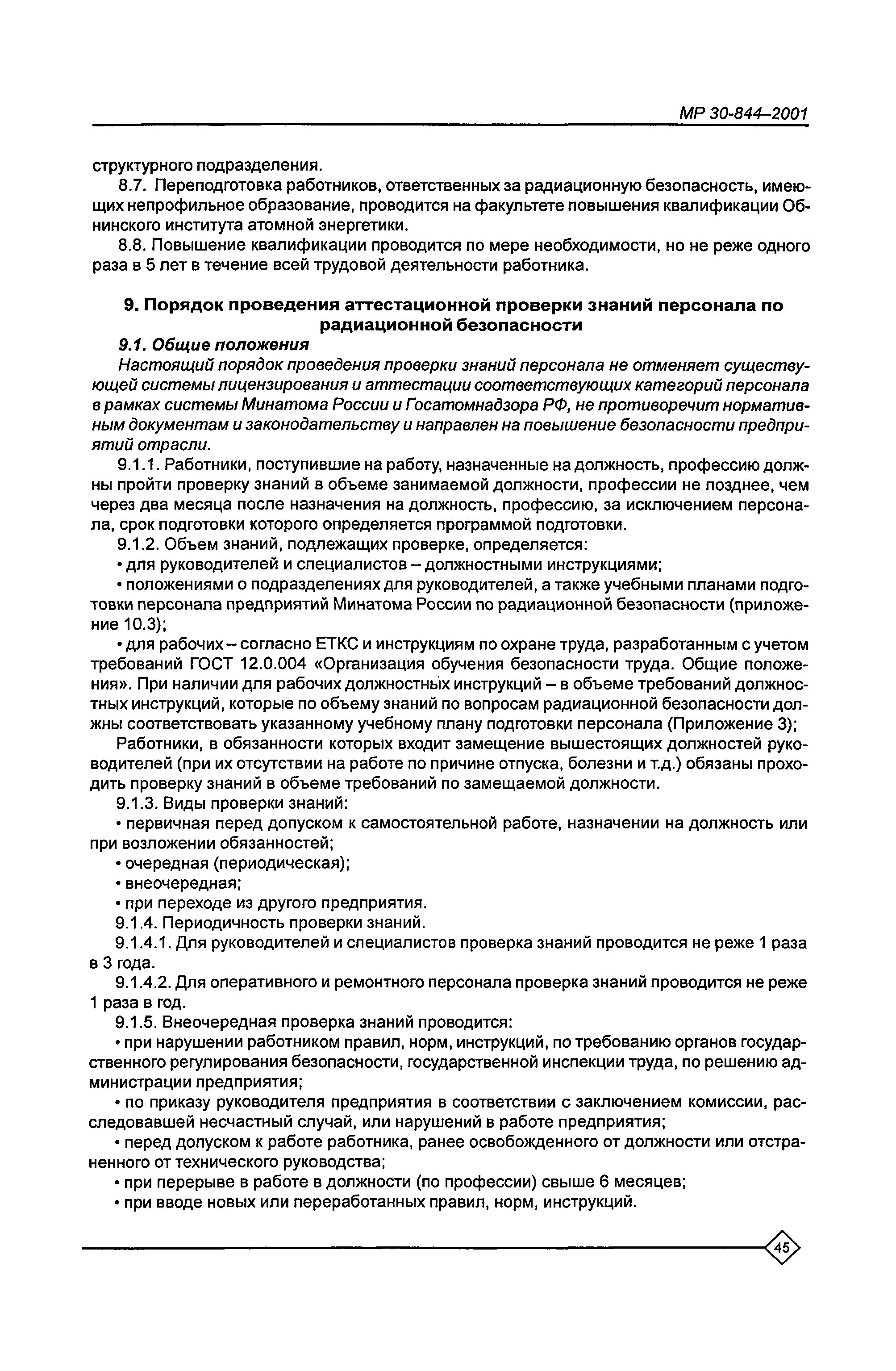 МР 30-844–2001

структурного подразделения.

8.7. Переподготовка работников, ответственных за радиационную безопасность, имеющих непрофильное образование, проводится на факультете повышения квалификации Обнинского института атомной энергетики.

8.8. Повышение квалификации проводится по мере необходимости, но не реже одного раза в 5 лет в течение всей трудовой деятельности работника.

9. Порядок проведения аттестационной проверки знаний персонала по радиационной безопасности

9.1. Общие положения

Настоящий порядок проведения проверки знаний персонала не отменяет существующей системы лицензирования и аттестации соответствующих категорий персонала в рамках системы Минатома России и Госатомнадзора РФ, не противоречит нормативным документам и законодательству и направлен на повышение безопасности предприятий отрасли.

9.1.1. Работники, поступившие на работу, назначенные на должность, профессию должны пройти проверку знаний в объеме занимаемой должности, профессии не позднее, чем через два месяца после назначения на должность, профессию, за исключением персонала, срок подготовки которого определяется программой подготовки.

9.1.2. Объем знаний, подлежащих проверке, определяется:

• для руководителей и специалистов – должностными инструкциями;

• положениями о подразделениях для руководителей, а также учебными планами подготовки персонала предприятий Минатома России по радиационной безопасности (приложение 10.3);

• для рабочих – согласно ЕТКС и инструкциям по охране труда, разработанным с учетом требований ГОСТ 12.0.004 «Организация обучения безопасности труда. Общие положения». При наличии для рабочих должностных инструкций – в объеме требований должностных инструкций, которые по объему знаний по вопросам радиационной безопасности должны соответствовать указанному учебному плану подготовки персонала (Приложение 3);

Работники, в обязанности которых входит замещение вышестоящих должностей руководителей (при их отсутствии на работе по причине отпуска, болезни и т.д.) обязаны проходить проверку знаний в объеме требований по замещаемой должности.

9.1.3. Виды проверки знаний:

• первичная перед допуском к самостоятельной работе, назначении на должность или при возложении обязанностей;

• очередная (периодическая);

• внеочередная;

• при переходе из другого предприятия.

9.1.4. Периодичность проверки знаний.

9.1.4.1. Для руководителей и специалистов проверка знаний проводится не реже 1 раза в 3 года.

9.1.4.2. Для оперативного и ремонтного персонала проверка знаний проводится не реже 1 раза в год.

9.1.5. Внеочередная проверка знаний проводится:

• при нарушении работником правил, норм, инструкций, по требованию органов государственного регулирования безопасности, государственной инспекции труда, по решению администрации предприятия;

• по приказу руководителя предприятия в соответствии с заключением комиссии, расследовавшей несчастный случай, или нарушений в работе предприятия;

• перед допуском к работе работника, ранее освобожденного от должности или отстраненного от технического руководства;

• при перерыве в работе в должности (по профессии) свыше 6 месяцев;

• при вводе новых или переработанных правил, норм, инструкций.

45